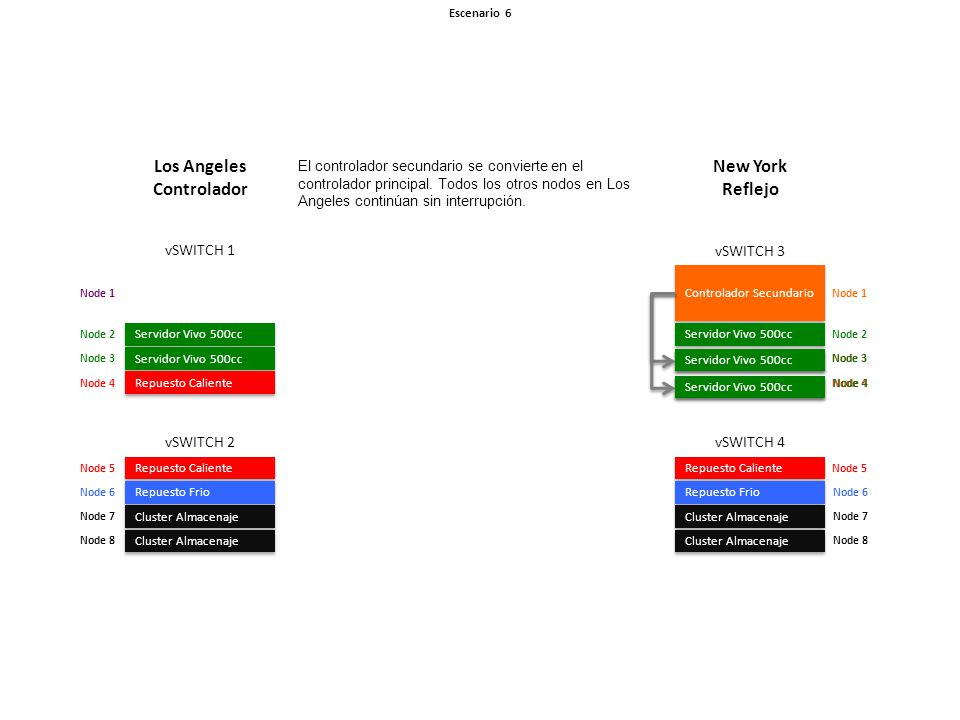 Escenario 6

Los Angeles
Controlador

El controlador secundario se convierte en el controlador principal. Todos los otros nodos en Los Angeles continúan sin interrupción.

New York
Reflejo

vSWITCH 1

Node 1
Node 2 Servidor Vivo 500cc
Node 3 Servidor Vivo 500cc
Node 4 Repuesto Caliente

vSWITCH 2

Node 5 Repuesto Caliente
Node 6 Repuesto Frio
Node 7 Cluster Almacenaje
Node 8 Cluster Almacenaje

vSWITCH 3

Controlador Secundario Node 1
Servidor Vivo 500cc Node 2
Servidor Vivo 500cc Node 3
Servidor Vivo 500cc Node 4

vSWITCH 4

Repuesto Caliente Node 5
Repuesto Frio Node 6
Cluster Almacenaje Node 7
Cluster Almacenaje Node 8